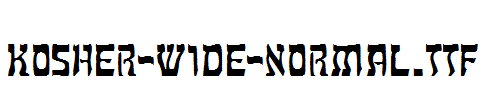 KOSHER-WIDE-NORMAL.TTF